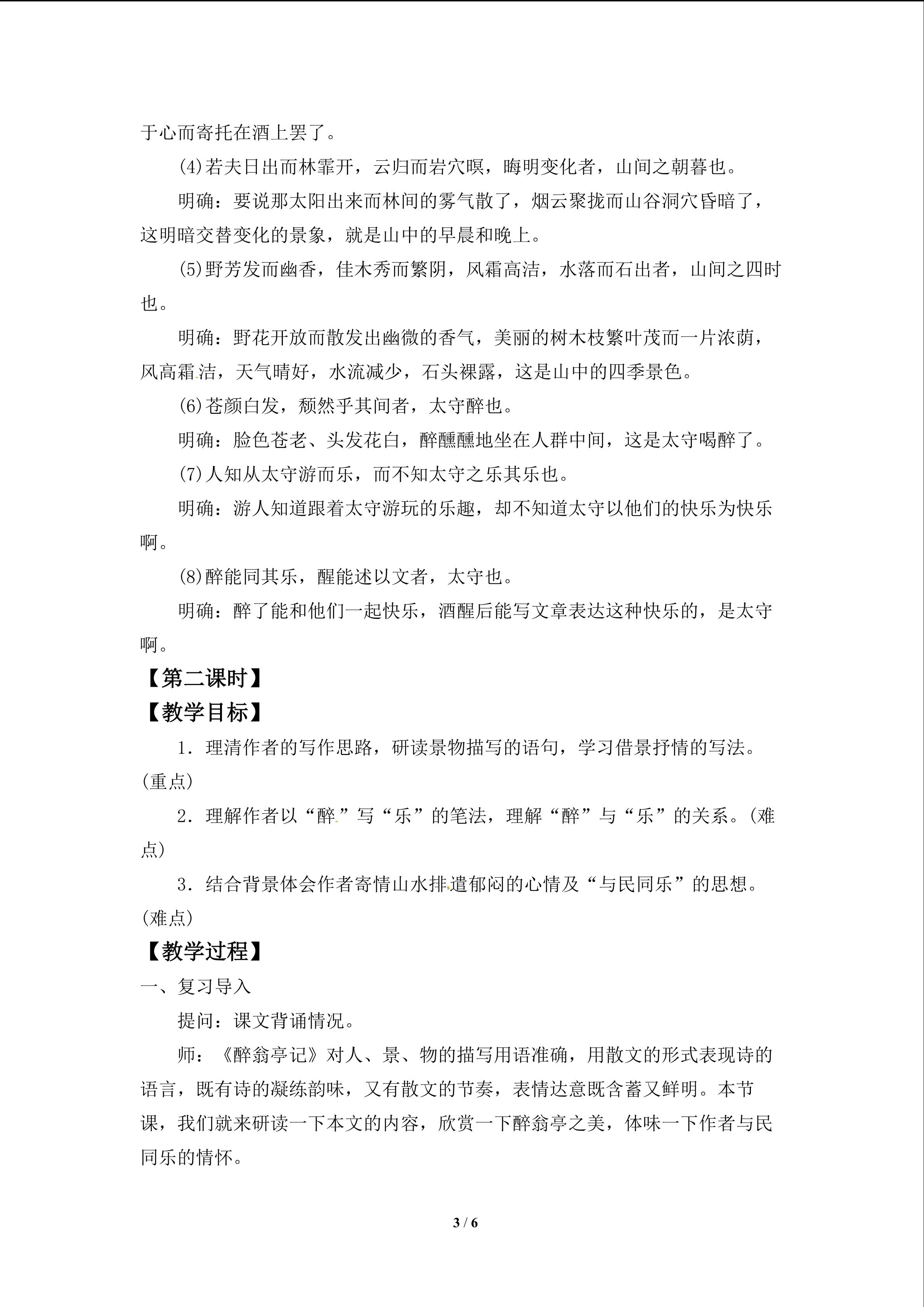 于心而寄托在酒上罢了。

(4)若夫日出而林霏开，云归而岩穴暝，晦明变化者，山间之朝暮也。

明确：要说那太阳出来而林间的雾气散了，烟云聚拢而山谷洞穴昏暗了，这明暗交替变化的景象，就是山中的早晨和晚上。

(5)野芳发而幽香，佳木秀而繁阴，风霜高洁，水落而石出者，山间之四时也。

明确：野花开放而散发出幽微的香气，美丽的树木枝繁叶茂而一片浓荫，风高霜洁，天气晴好，水流减少，石头裸露，这是山中的四季景色。

(6)苍颜白发，颓然乎其间者，太守醉也。

明确：脸色苍老、头发花白，醉醺醺地坐在人群中间，这是太守喝醉了。

(7)人知从太守游而乐，而不知太守之乐其乐也。

明确：游人知道跟着太守游玩的乐趣，却不知道太守以他们的快乐为快乐啊。

(8)醉能同其乐，醒能述以文者，太守也。

明确：醉了能和他们一起快乐，酒醒后能写文章表达这种快乐的，是太守啊。

【第二课时】

【教学目标】

1．理清作者的写作思路，研读景物描写的语句，学习借景抒情的写法。(重点)

2．理解作者以“醉”写“乐”的笔法，理解“醉”与“乐”的关系。(难点)

3．结合背景体会作者寄情山水排遣郁闷的心情及“与民同乐”的思想。(难点)

【教学过程】

一、复习导入

提问：课文背诵情况。

师：《醉翁亭记》对人、景、物的描写用语准确，用散文的形式表现诗的语言，既有诗的凝练韵味，又有散文的节奏，表情达意既含蓄又鲜明。本节课，我们就来研读一下本文的内容，欣赏一下醉翁亭之美，体味一下作者与民同乐的情怀。

3 / 6